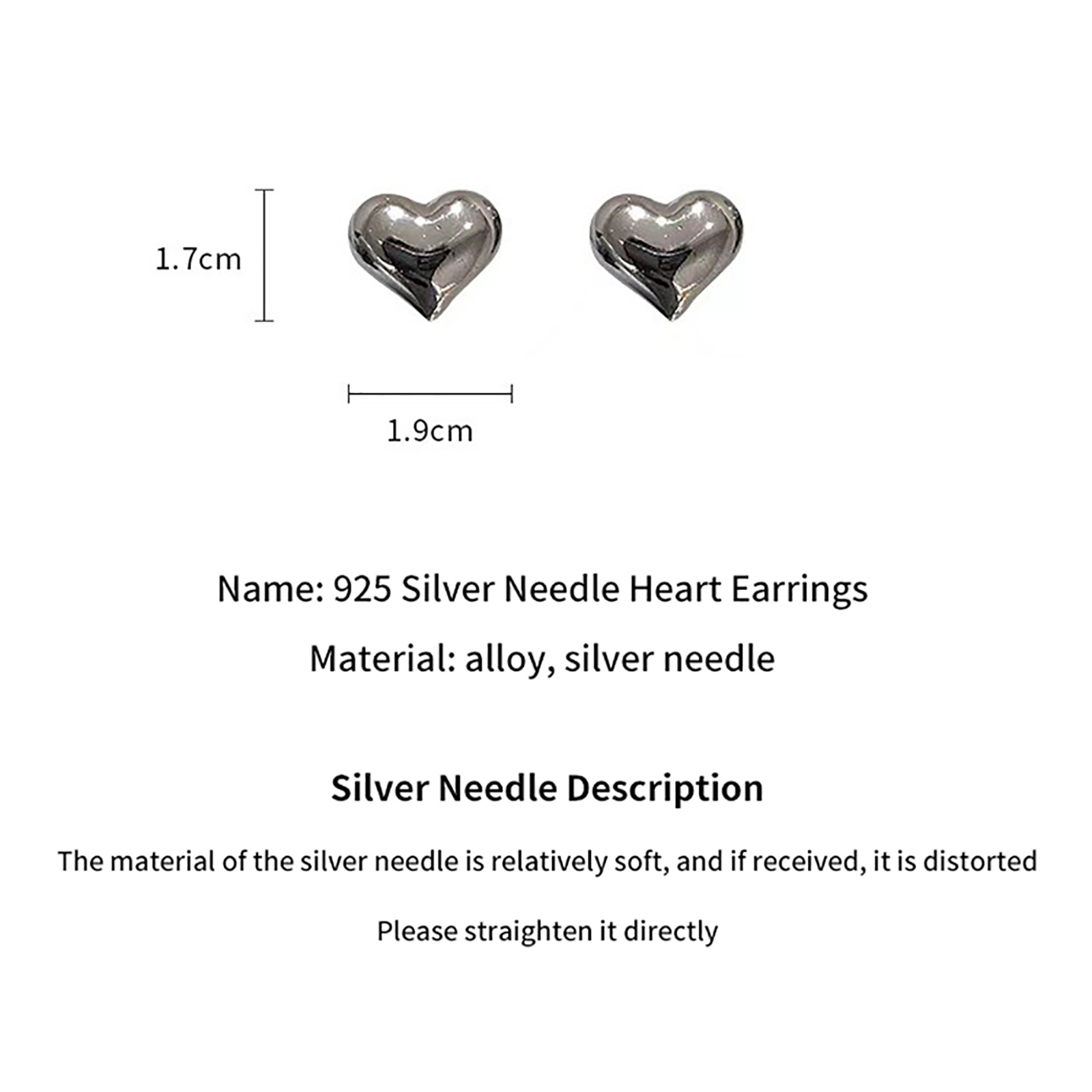 1.7cm

1.9cm

Name: 925 Silver Needle Heart Earrings

Material: alloy, silver needle

Silver Needle Description

The material of the silver needle is relatively soft, and if received, it is distorted

Please straighten it directly